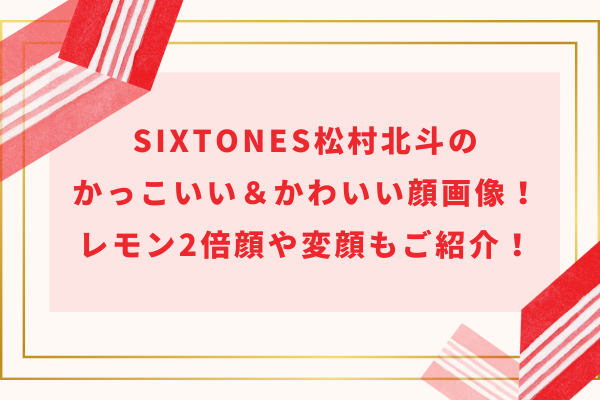 SIXTONES松村北斗の
かっこいい＆かわいい顔画像！
レモン2倍顔や変顔もご紹介！